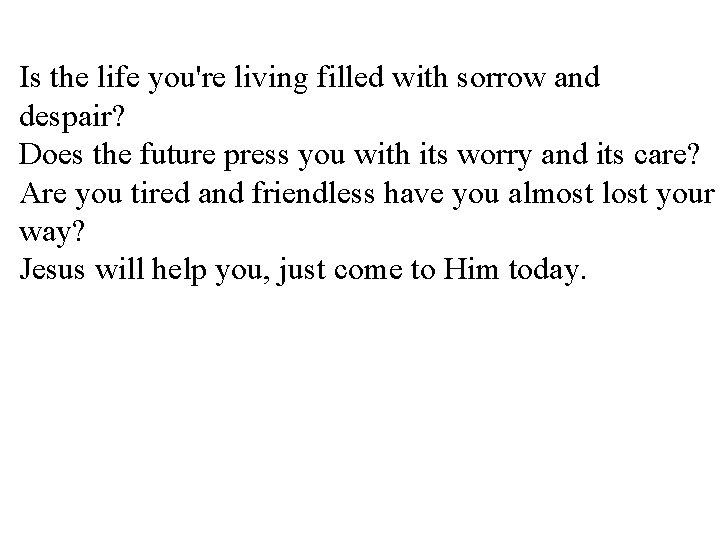 Is the life you're living filled with sorrow and despair?
Does the future press you with its worry and its care?
Are you tired and friendless have you almost lost your way?
Jesus will help you, just come to Him today.